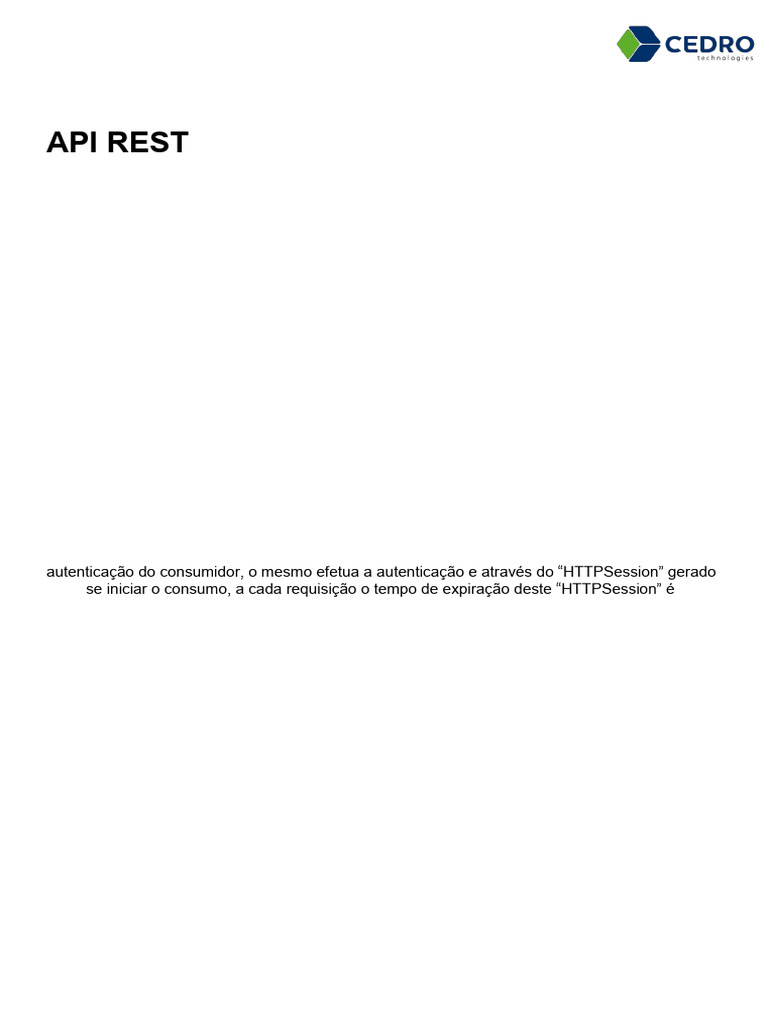 CEDRO
technologies

API REST

autenticação do consumidor, o mesmo efetua a autenticação e através do “HTTPSession” gerado se iniciar o consumo, a cada requisição o tempo de expiração deste “HTTPSession” é